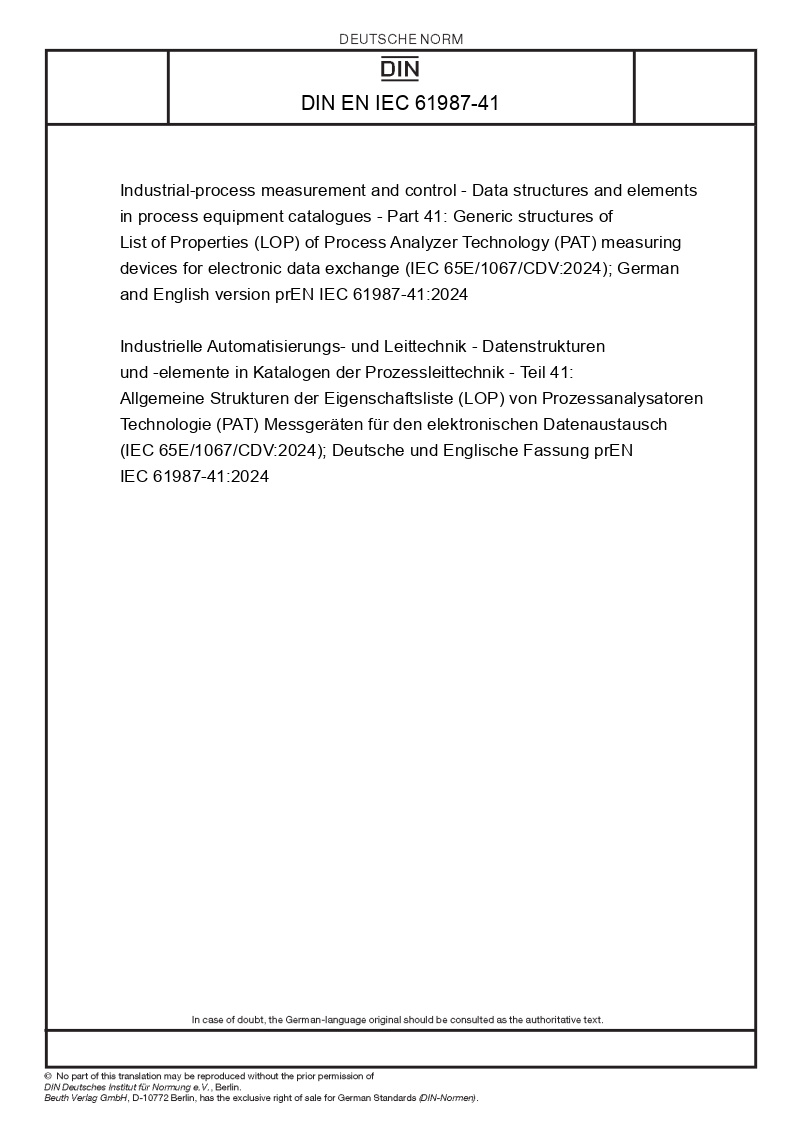 DEUTSCHE NORM

DIN

DIN EN IEC 61987-41

Industrial-process measurement and control - Data structures and elements in process equipment catalogues - Part 41: Generic structures of List of Properties (LOP) of Process Analyzer Technology (PAT) measuring devices for electronic data exchange (IEC 65E/1067/CDV:2024); German and English version prEN IEC 61987-41:2024

Industrielle Automatisierungs- und Leittechnik - Datenstrukturen und -elemente in Katalogen der Prozessleittechnik - Teil 41: Allgemeine Strukturen der Eigenschaftsliste (LOP) von Prozessanalysatoren Technologie (PAT) Messgeräten für den elektronischen Datenaustausch (IEC 65E/1067/CDV:2024); Deutsche und Englische Fassung prEN IEC 61987-41:2024

In case of doubt, the German-language original should be consulted as the authoritative text.

© No part of this translation may be reproduced without the prior permission of DIN Deutsches Institut für Normung e.V., Berlin.
Beuth Verlag GmbH, D-10772 Berlin, has the exclusive right of sale for German Standards (DIN-Normen).